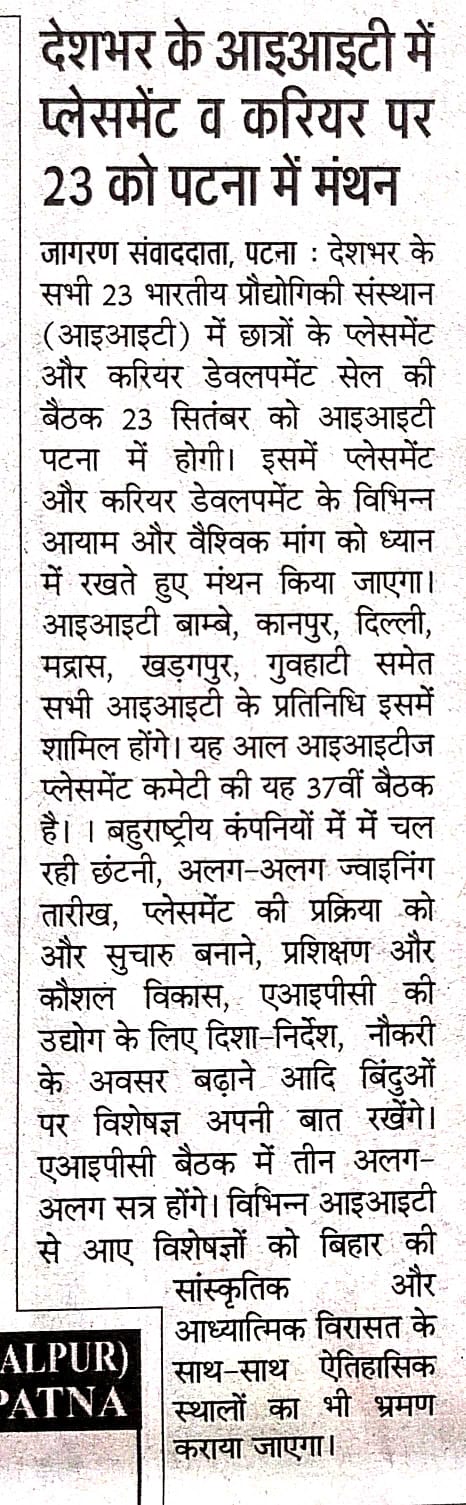 देशभर के आइआइटी में प्लेसमेंट व करियर पर 23 को पटना में मंथन

जागरण संवाददाता, पटना : देशभर के सभी 23 भारतीय प्रौद्योगिकी संस्थान (आइआइटी) में छात्रों के प्लेसमेंट और करियर डेवलपमेंट सेल की बैठक 23 सितंबर को आइआइटी पटना में होगी। इसमें प्लेसमेंट और करियर डेवलपमेंट के विभिन्न आयाम और वैश्विक मांग को ध्यान में रखते हुए मंथन किया जाएगा। आइआइटी बाम्बे, कानपुर, दिल्ली, मद्रास, खड़गपुर, गुवहाटी समेत सभी आइआइटी के प्रतिनिधि इसमें शामिल होंगे। यह आल आइआइटीज प्लेसमेंट कमेटी की यह 37वीं बैठक है। । बहुराष्ट्रीय कंपनियों में में चल रही छंटनी, अलग-अलग ज्वाइनिंग तारीख, प्लेसमेंट की प्रक्रिया को और सुचारु बनाने, प्रशिक्षण और कौशल विकास, एआइपीसी की उद्योग के लिए दिशा-निर्देश, नौकरी के अवसर बढ़ाने आदि बिंदुओं पर विशेषज्ञ अपनी बात रखेंगे। एआइपीसी बैठक में तीन अलग-अलग सत्र होंगे। विभिन्न आइआइटी से आए विशेषज्ञों को बिहार की सांस्कृतिक और आध्यात्मिक विरासत के साथ-साथ ऐतिहासिक स्थालों का भी भ्रमण कराया जाएगा।

ALPUR)
PATNA